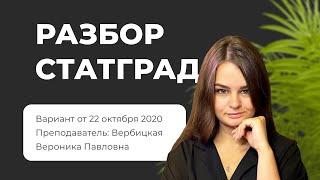 РАЗБОР СТАТГРАД

Вариант от 22 октября 2020
Преподаватель: Вербицкая Вероника Павловна